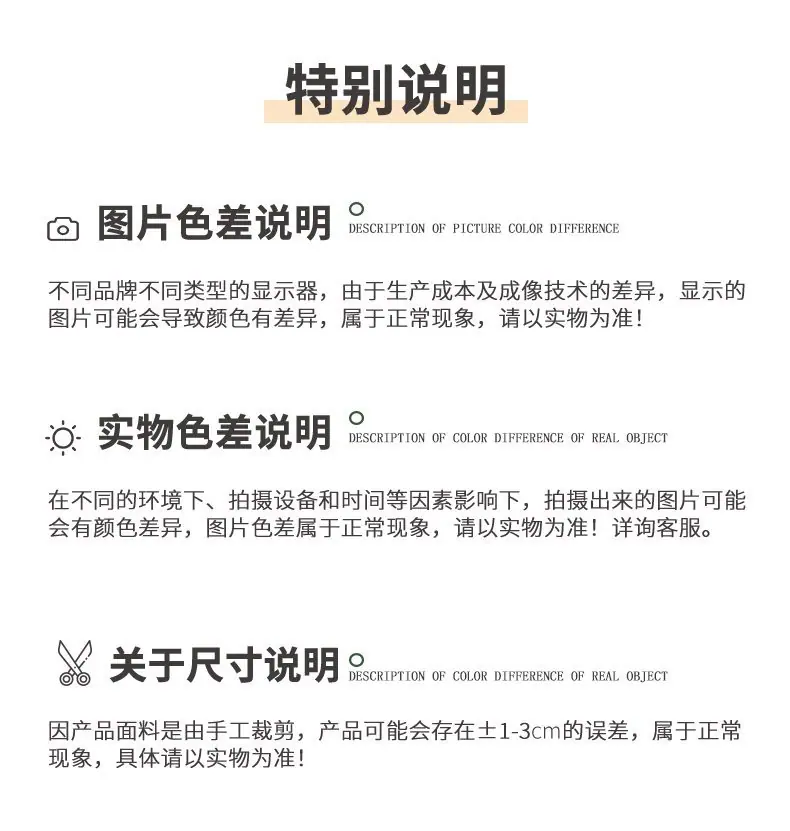 特别说明

图片色差说明 DESCRIPTION OF PICTURE COLOR DIFFERENCE

不同品牌不同类型的显示器，由于生产成本及成像技术的差异，显示的图片可能会导致颜色有差异，属于正常现象，请以实物为准！

实物色差说明 DESCRIPTION OF COLOR DIFFERENCE OF REAL OBJECT

在不同的环境下、拍摄设备和时间等因素影响下，拍摄出来的图片可能会有颜色差异，图片色差属于正常现象，请以实物为准！详询客服。

关于尺寸说明 DESCRIPTION OF COLOR DIFFERENCE OF REAL OBJECT

因产品面料是由手工裁剪，产品可能会存在±1-3cm的误差，属于正常现象，具体请以实物为准！